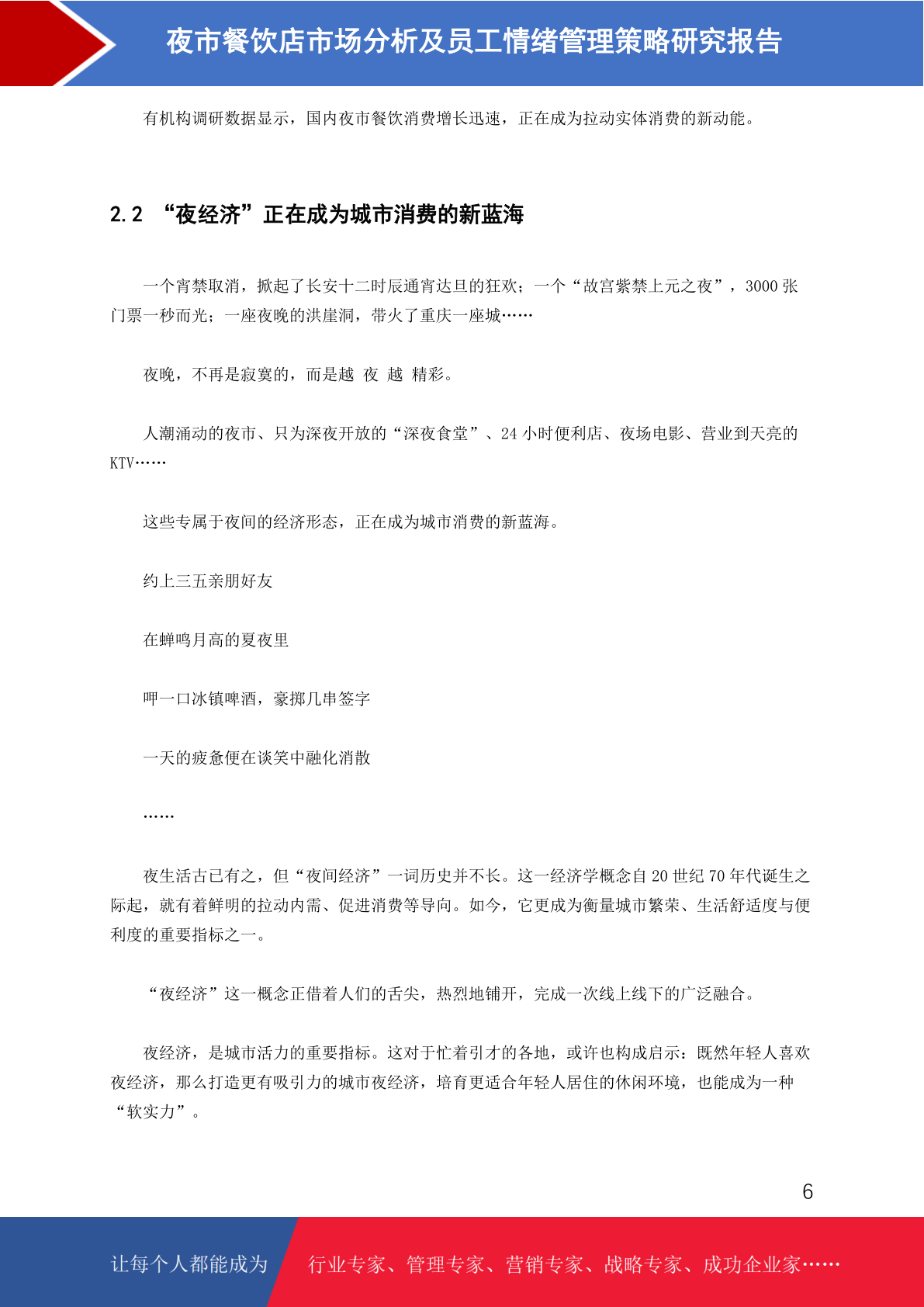 夜市餐饮店市场分析及员工情绪管理策略研究报告

有机构调研数据显示，国内夜市餐饮消费增长迅速，正在成为拉动实体消费的新动能。

2.2 “夜经济”正在成为城市消费的新蓝海

一个宵禁取消，掀起了长安十二时辰通宵达旦的狂欢；一个“故宫紫禁上元之夜”，3000 张门票一秒而光；一座夜晚的洪崖洞，带火了重庆一座城……

夜晚，不再是寂寞的，而是越 夜 越 精彩。

人潮涌动的夜市、只为深夜开放的“深夜食堂”、24 小时便利店、夜场电影、营业到天亮的 KTV……

这些专属于夜间的经济形态，正在成为城市消费的新蓝海。

约上三五亲朋好友

在蝉鸣月高的夏夜里

呷一口冰镇啤酒，豪掷几串签字

一天的疲惫便在谈笑中融化消散

……

夜生活古已有之，但“夜间经济”一词历史并不长。这一经济学概念自 20 世纪 70 年代诞生之际起，就有着鲜明的拉动内需、促进消费等导向。如今，它更成为衡量城市繁荣、生活舒适度与便利度的重要指标之一。

“夜经济”这一概念正借着人们的舌尖，热烈地铺开，完成一次线上线下的广泛融合。

夜经济，是城市活力的重要指标。这对于忙着引才的各地，或许也构成启示：既然年轻人喜欢夜经济，那么打造更有吸引力的城市夜经济，培育更适合年轻人居住的休闲环境，也能成为一种“软实力”。

6

让每个人都能成为 行业专家、管理专家、营销专家、战略专家、成功企业家……